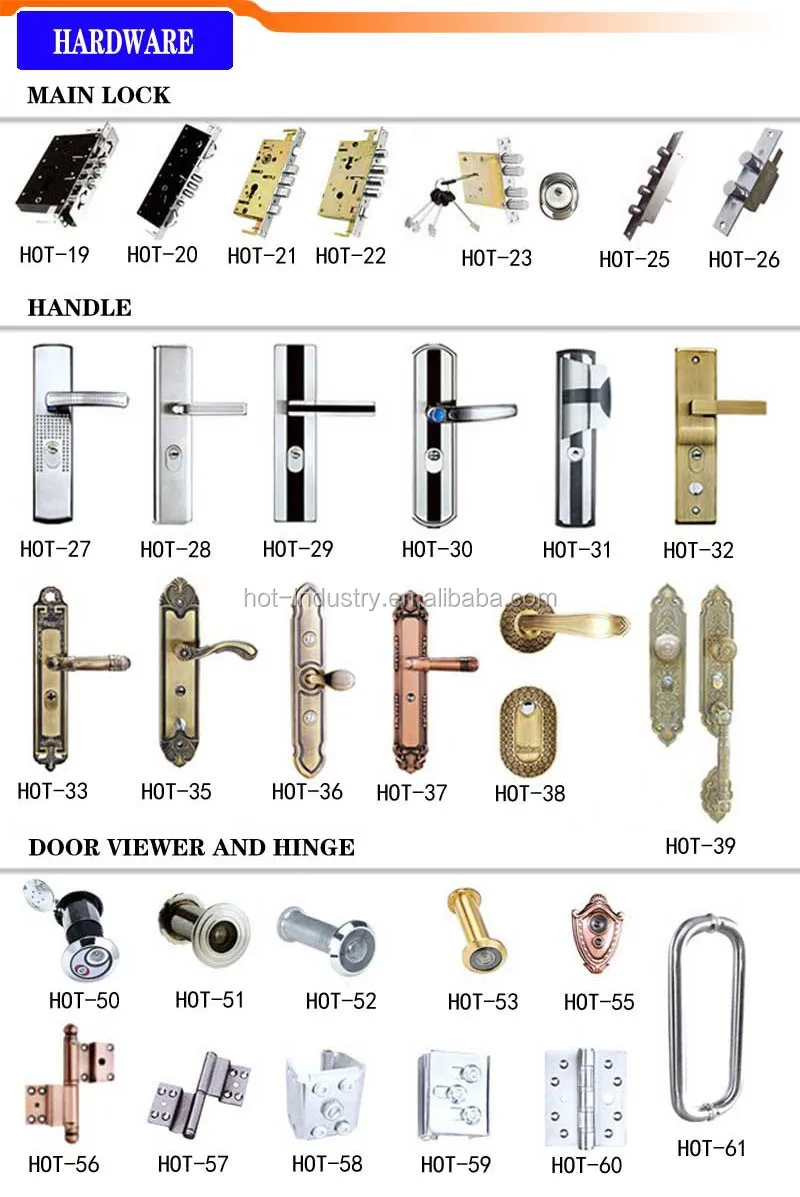 HARDWARE

MAIN LOCK

HOT-19 HOT-20 HOT-21 HOT-22 HOT-23 HOT-25 HOT-26

HANDLE

HOT-27 HOT-28 HOT-29 HOT-30 HOT-31 HOT-32

hot-industry.en.alibaba.com

HOT-33 HOT-35 HOT-36 HOT-37 HOT-38 HOT-39

DOOR VIEWER AND HINGE

HOT-50 HOT-51 HOT-52 HOT-53 HOT-55

HOT-56 HOT-57 HOT-58 HOT-59 HOT-60 HOT-61